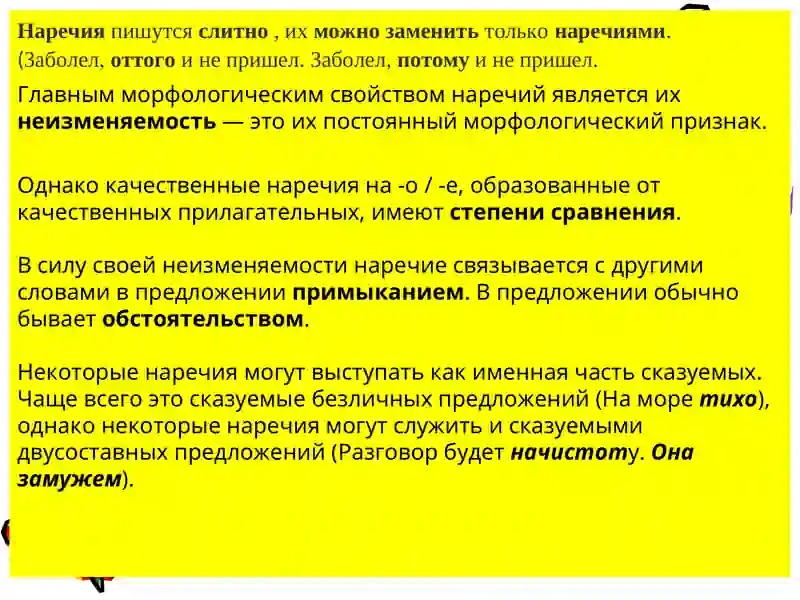 Наречия пишутся слитно , их можно заменить только наречиями.
(Заболел, оттого и не пришел. Заболел, потому и не пришел.

Главным морфологическим свойством наречий является их неизменяемость — это их постоянный морфологический признак.

Однако качественные наречия на -о / -е, образованные от качественных прилагательных, имеют степени сравнения.

В силу своей неизменяемости наречие связывается с другими словами в предложении примыканием. В предложении обычно бывает обстоятельством.

Некоторые наречия могут выступать как именная часть сказуемых. Чаще всего это сказуемые безличных предложений (На море тихо), однако некоторые наречия могут служить и сказуемыми двусоставных предложений (Разговор будет начистоту. Она замужем).